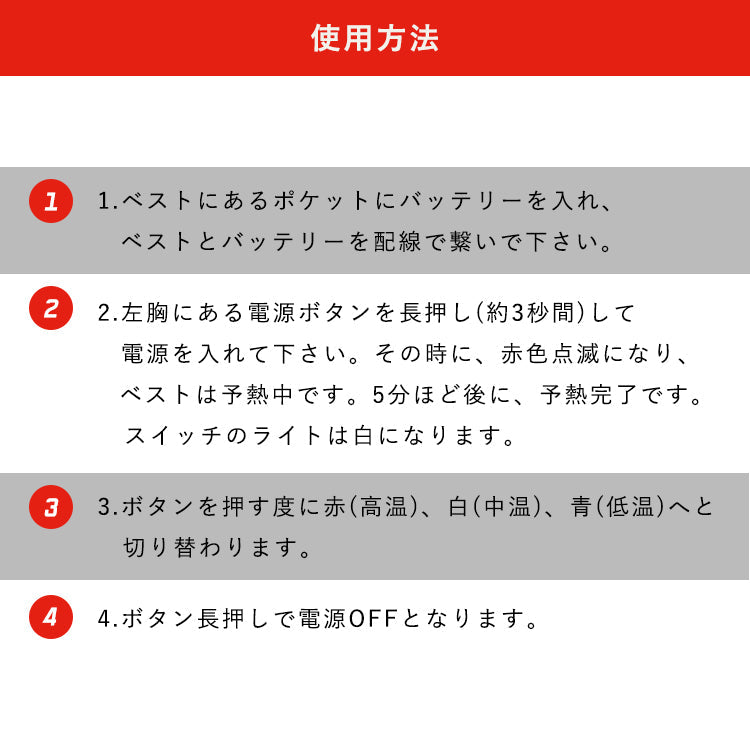 使用方法

1

1.ベストにあるポケットにバッテリーを入れ、ベストとバッテリーを配線で繋いで下さい。

2

2.左胸にある電源ボタンを長押し(約3秒間)して電源を入れて下さい。その時に、赤色点滅になり、ベストは予熱中です。5分ほど後に、予熱完了です。スイッチのライトは白になります。

3

3.ボタンを押す度に赤(高温)、白(中温)、青(低温)へと切り替わります。

4

4.ボタン長押しで電源OFFとなります。